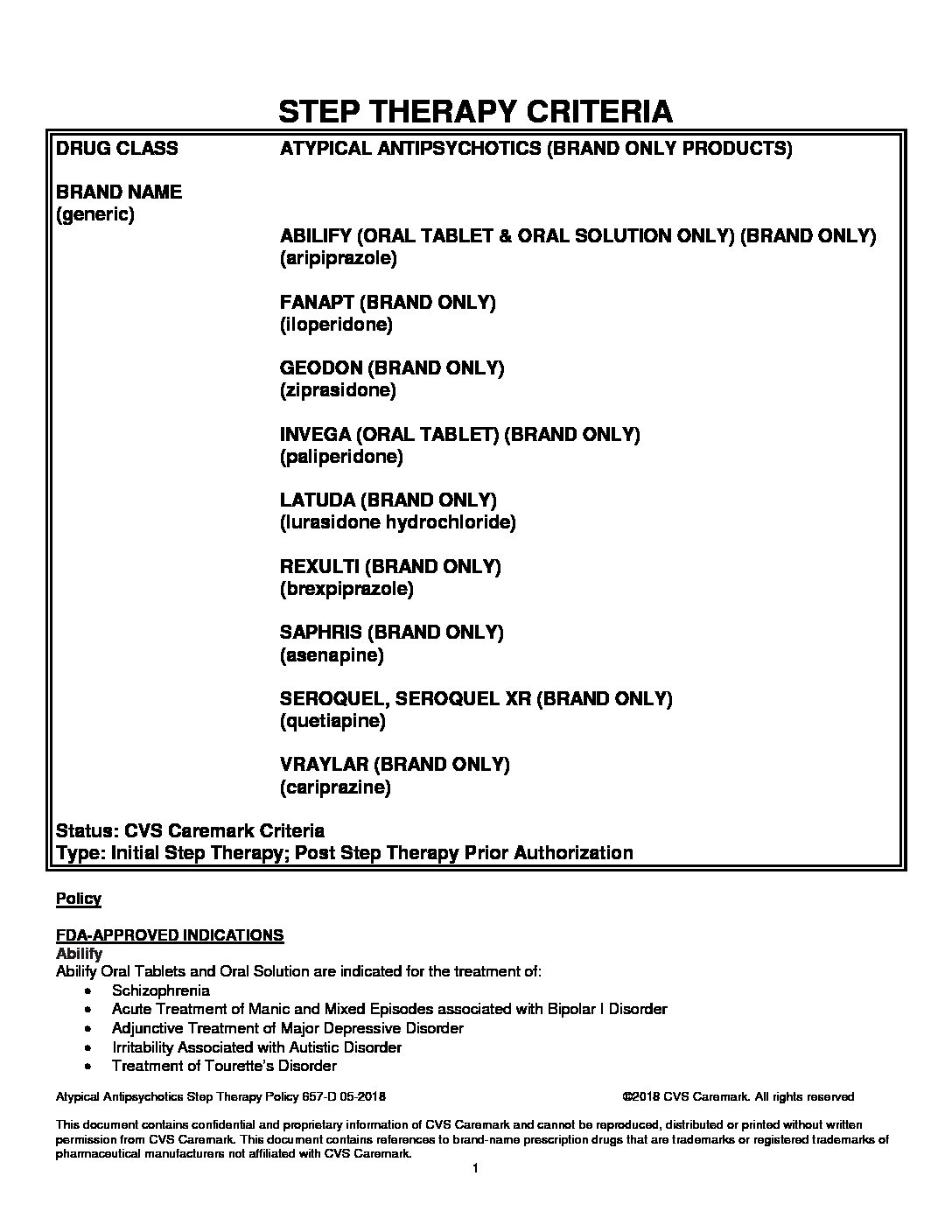 STEP THERAPY CRITERIA

DRUG CLASS ATYPICAL ANTIPSYCHOTICS (BRAND ONLY PRODUCTS)

BRAND NAME
(generic)

ABILIFY (ORAL TABLET & ORAL SOLUTION ONLY) (BRAND ONLY)
(aripiprazole)

FANAPT (BRAND ONLY)
(iloperidone)

GEODON (BRAND ONLY)
(ziprasidone)

INVEGA (ORAL TABLET) (BRAND ONLY)
(paliperidone)

LATUDA (BRAND ONLY)
(lurasidone hydrochloride)

REXULTI (BRAND ONLY)
(brexpiprazole)

SAPHRIS (BRAND ONLY)
(asenapine)

SEROQUEL, SEROQUEL XR (BRAND ONLY)
(quetiapine)

VRAYLAR (BRAND ONLY)
(cariprazine)

Status: CVS Caremark Criteria
Type: Initial Step Therapy; Post Step Therapy Prior Authorization

Policy

FDA-APPROVED INDICATIONS
Abilify
Abilify Oral Tablets and Oral Solution are indicated for the treatment of:
• Schizophrenia
• Acute Treatment of Manic and Mixed Episodes associated with Bipolar I Disorder
• Adjunctive Treatment of Major Depressive Disorder
• Irritability Associated with Autistic Disorder
• Treatment of Tourette's Disorder

Atypical Antipsychotics Step Therapy Policy 657-D 05-2018 ©2018 CVS Caremark. All rights reserved

This document contains confidential and proprietary information of CVS Caremark and cannot be reproduced, distributed or printed without written permission from CVS Caremark. This document contains references to brand-name prescription drugs that are trademarks or registered trademarks of pharmaceutical manufacturers not affiliated with CVS Caremark.

1